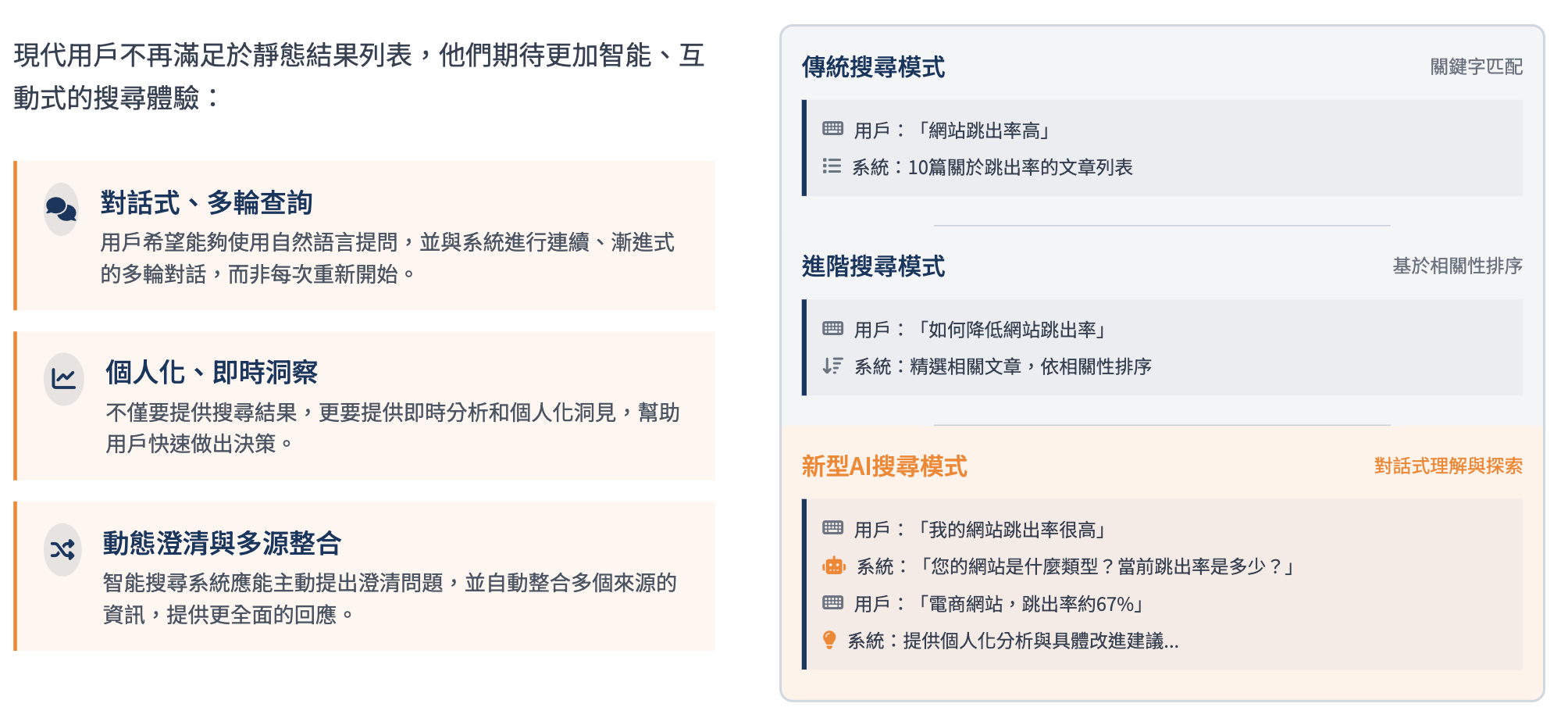 現代用戶不再滿足於靜態結果列表，他們期待更加智能、互動式的搜尋體驗：

對話式、多輪查詢
用戶希望能夠使用自然語言提問，並與系統進行連續、漸進式的多輪對話，而非每次重新開始。

個人化、即時洞察
不僅要提供搜尋結果，更要提供即時分析和個人化洞見，幫助用戶快速做出決策。

動態澄清與多源整合
智能搜尋系統應能主動提出澄清問題，並自動整合多個來源的資訊，提供更全面的回應。

傳統搜尋模式
關鍵字匹配

用戶：「網站跳出率高」
系統：10篇關於跳出率的文章列表

進階搜尋模式
基於相關性排序

用戶：「如何降低網站跳出率」
系統：精選相關文章，依相關性排序

新型AI搜尋模式
對話式理解與探索

用戶：「我的網站跳出率很高」
系統：「您的網站是什麼類型？當前跳出率是多少？」
用戶：「電商網站，跳出率約67%」
系統：提供個人化分析與具體改進建議...